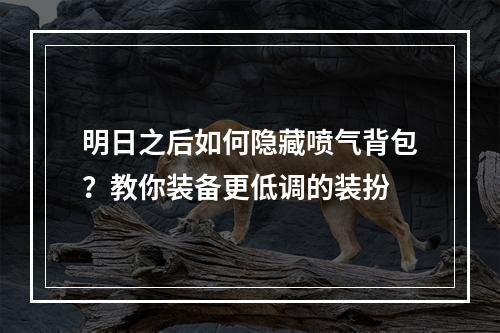 明日之后如何隐藏喷气背包？教你装备更低调的装扮